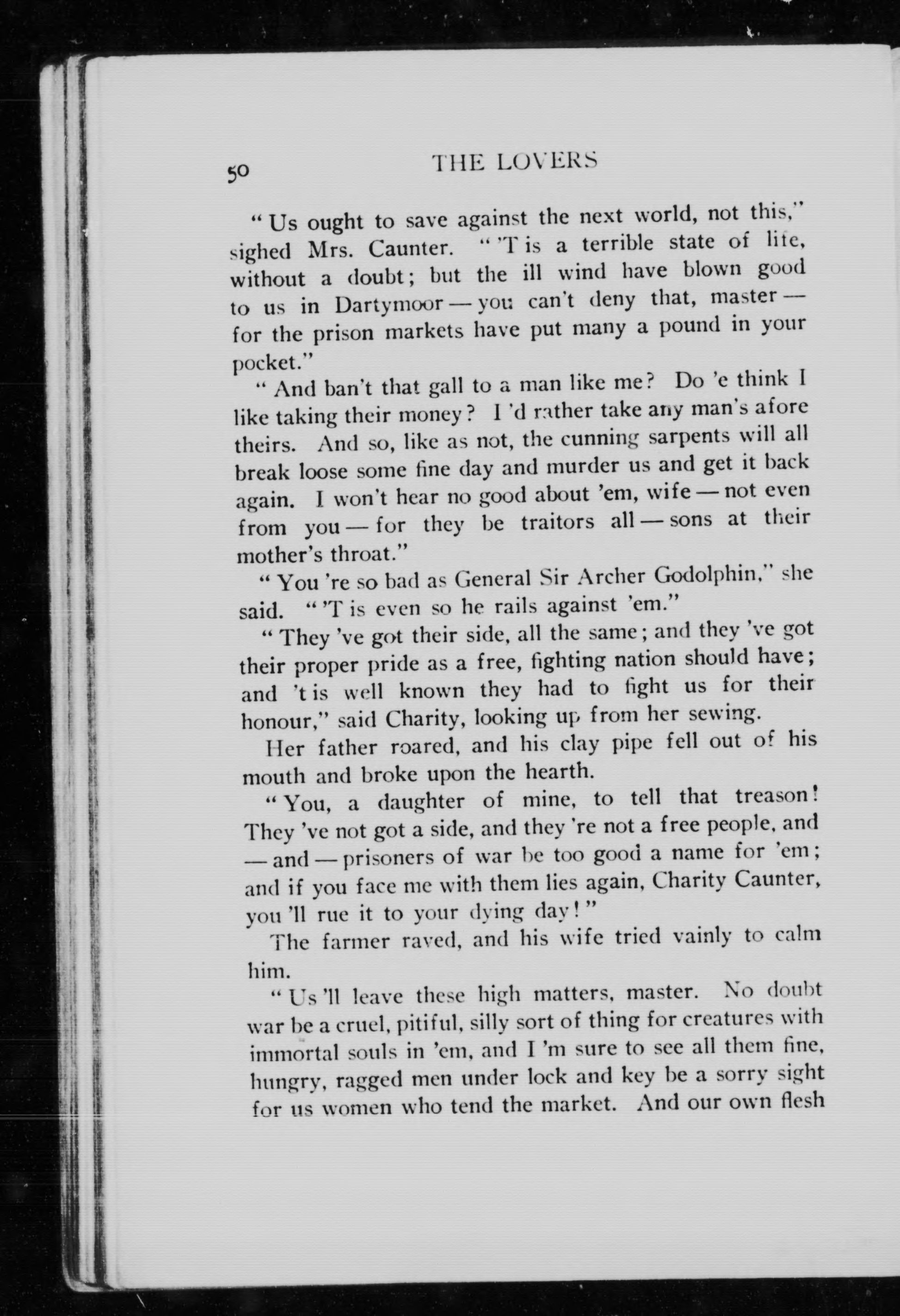 50 THE LOVERS

"Us ought to save against the next world, not this," sighed Mrs. Caunter. "'T is a terrible state of life, without a doubt; but the ill wind have blown good to us in Dartymoor — you can't deny that, master — for the prison markets have put many a pound in your pocket."

"And ban't that gall to a man like me? Do 'e think I like taking their money? I 'd rather take any man's afore theirs. And so, like as not, the cunning sarpents will all break loose some fine day and murder us and get it back again. I won't hear no good about 'em, wife — not even from you — for they be traitors all — sons at their mother's throat."

"You 're so bad as General Sir Archer Godolphin," she said. "'T is even so he rails against 'em."

"They 've got their side, all the same; and they 've got their proper pride as a free, fighting nation should have; and 't is well known they had to fight us for their honour," said Charity, looking up from her sewing.

Her father roared, and his clay pipe fell out of his mouth and broke upon the hearth.

"You, a daughter of mine, to tell that treason! They 've not got a side, and they 're not a free people, and — and — prisoners of war be too good a name for 'em; and if you face me with them lies again, Charity Caunter, you 'll rue it to your dying day!"

The farmer raved, and his wife tried vainly to calm him.

"Us 'll leave these high matters, master. No doubt war be a cruel, pitiful, silly sort of thing for creatures with immortal souls in 'em, and I 'm sure to see all them fine, hungry, ragged men under lock and key be a sorry sight for us women who tend the market. And our own flesh